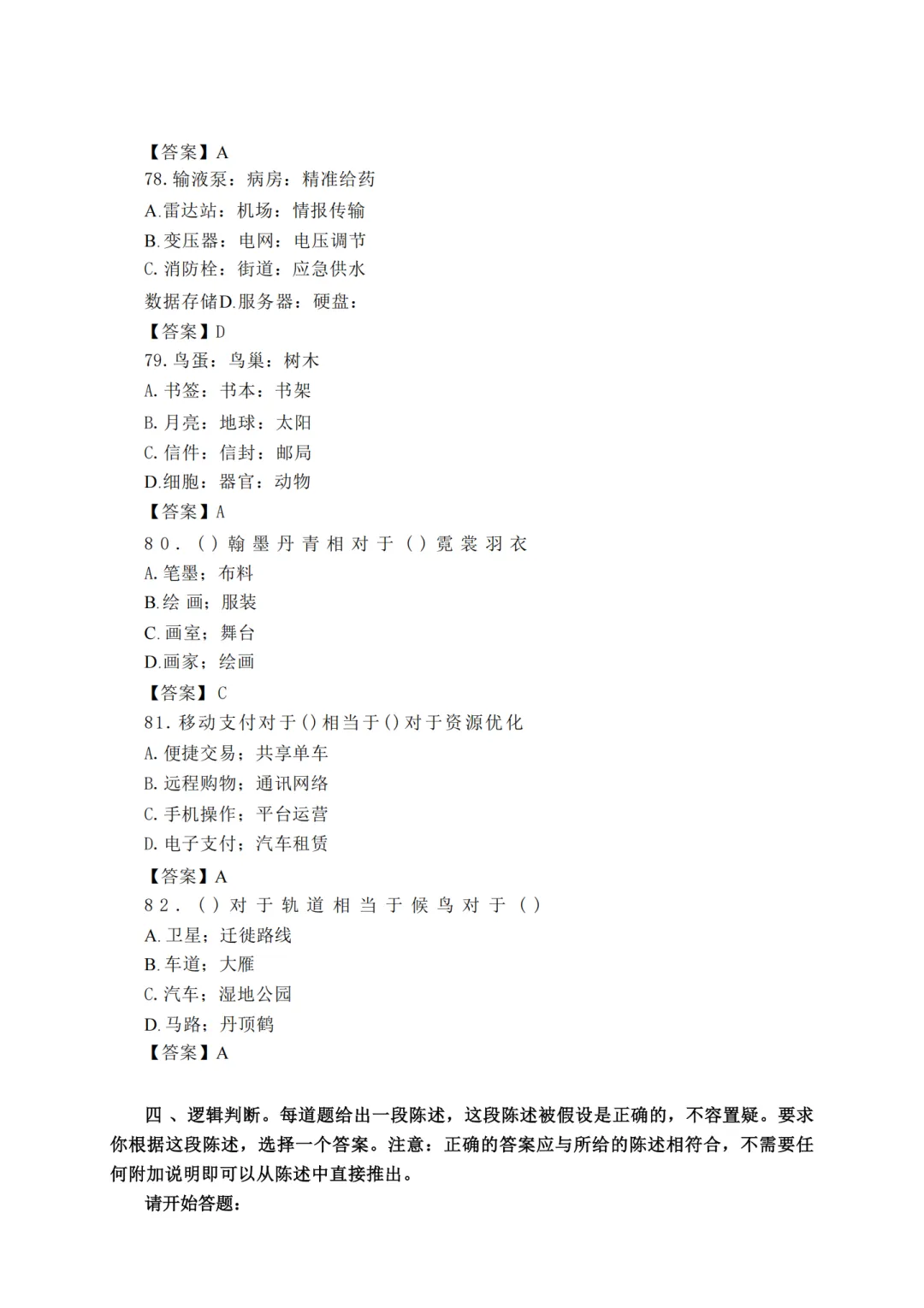 【答案】A
78.输液泵：病房：精准给药
A.雷达站：机场：情报传输
B.变压器：电网：电压调节
C.消防栓：街道：应急供水
数据存储D.服务器：硬盘：
【答案】D
79.鸟蛋：鸟巢：树木
A.书签：书本：书架
B.月亮：地球：太阳
C.信件：信封：邮局
D.细胞：器官：动物
【答案】A
80．（）翰墨丹青相对于（）霓裳羽衣
A.笔墨；布料
B.绘 画；服装
C.画室；舞台
D.画家；绘画
【答案】C
81.移动支付对于()相当于()对于资源优化
A.便捷交易；共享单车
B.远程购物；通讯网络
C.手机操作；平台运营
D.电子支付；汽车租赁
【答案】A
82．（）对于轨道相当于候鸟对于（）
A.卫星；迁徙路线
B.车道；大雁
C.汽车；湿地公园
D.马路；丹顶鹤
【答案】A

四、逻辑判断。每道题给出一段陈述，这段陈述被假设是正确的，不容置疑。要求你根据这段陈述，选择一个答案。注意：正确的答案应与所给的陈述相符合，不需要任何附加说明即可以从陈述中直接推出。
请开始答题：